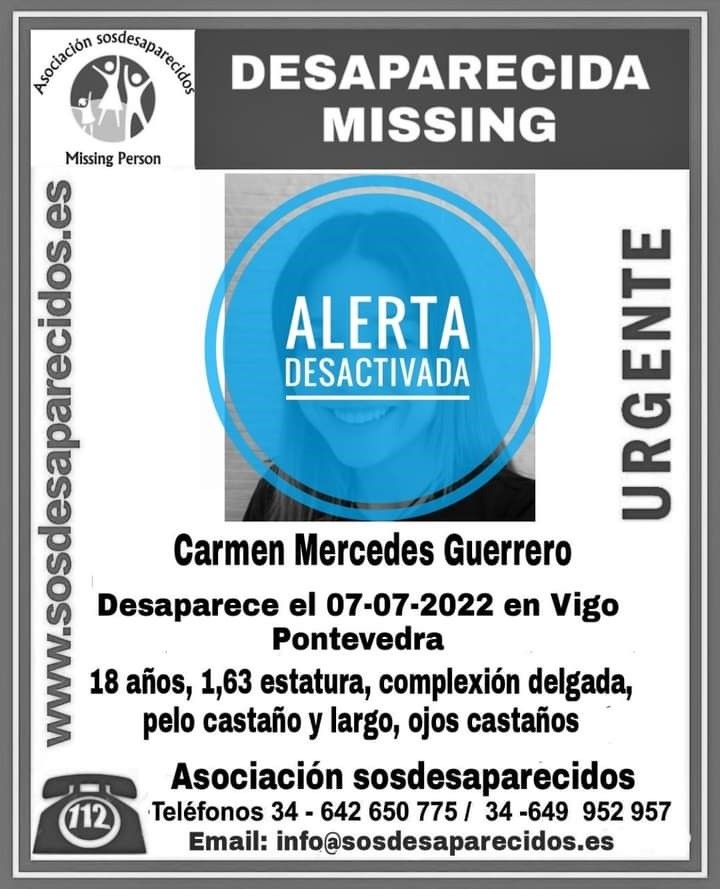 Asociación sosdesaparecidos
Missing Person

DESAPARECIDA
MISSING

www.sosdesaparecidos.es

ALERTA
DESACTIVADA

URGENTE

Carmen Mercedes Guerrero

Desaparece el 07-07-2022 en Vigo
Pontevedra

18 años, 1,63 estatura, complexión delgada, pelo castaño y largo, ojos castaños

112

Asociación sosdesaparecidos
Teléfonos 34 - 642 650 775 / 34 -649 952 957
Email: info@sosdesaparecidos.es